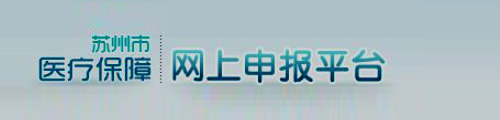 苏州市
医疗保障

网上申报平台